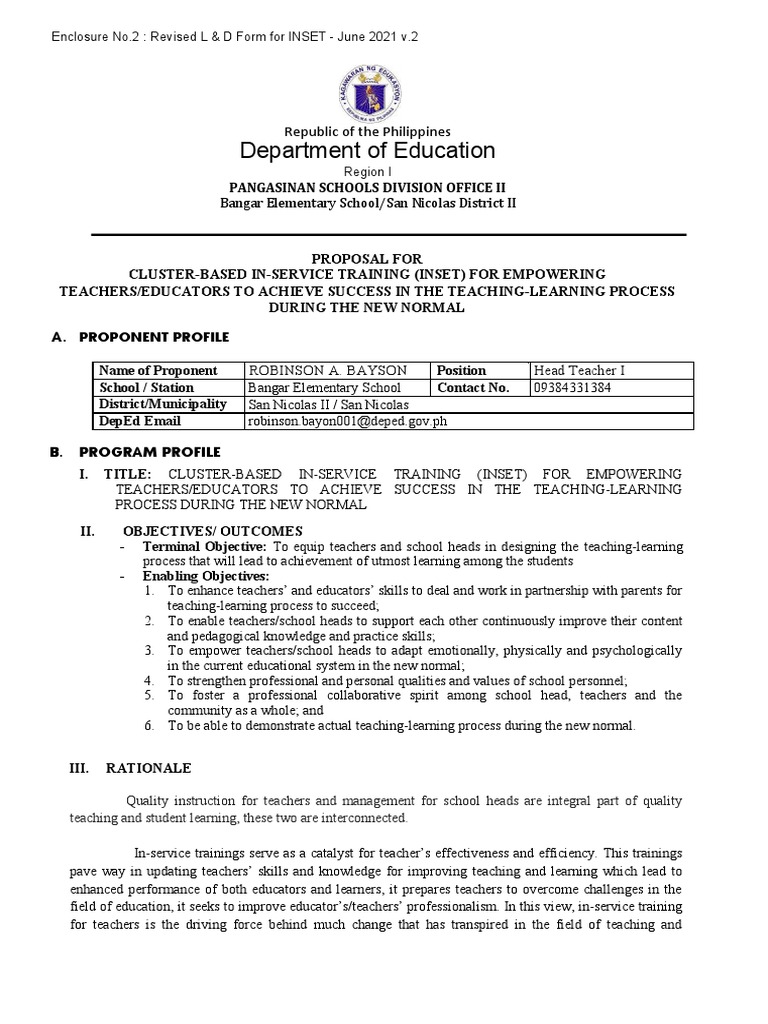 Enclosure No.2 : Revised L & D Form for INSET - June 2021 v.2

KAGAWARAN NG EDUKASYON
REPUBLIKA NG PILIPINAS

Republic of the Philippines
Department of Education
Region I
PANGASINAN SCHOOLS DIVISION OFFICE II
Bangar Elementary School/San Nicolas District II

PROPOSAL FOR
CLUSTER-BASED IN-SERVICE TRAINING (INSET) FOR EMPOWERING TEACHERS/EDUCATORS TO ACHIEVE SUCCESS IN THE TEACHING-LEARNING PROCESS DURING THE NEW NORMAL

A. PROPONENT PROFILE

| Name of Proponent | ROBINSON A. BAYSON | Position | Head Teacher I |
|---|---|---|---|
| School / Station | Bangar Elementary School | Contact No. | 09384331384 |
| District/Municipality | San Nicolas II / San Nicolas | | |
| DepEd Email | robinson.bayon001@deped.gov.ph | | |

B. PROGRAM PROFILE

I. TITLE: CLUSTER-BASED IN-SERVICE TRAINING (INSET) FOR EMPOWERING TEACHERS/EDUCATORS TO ACHIEVE SUCCESS IN THE TEACHING-LEARNING PROCESS DURING THE NEW NORMAL

II. OBJECTIVES/ OUTCOMES
- Terminal Objective: To equip teachers and school heads in designing the teaching-learning process that will lead to achievement of utmost learning among the students
- Enabling Objectives:
1. To enhance teachers' and educators' skills to deal and work in partnership with parents for teaching-learning process to succeed;
2. To enable teachers/school heads to support each other continuously improve their content and pedagogical knowledge and practice skills;
3. To empower teachers/school heads to adapt emotionally, physically and psychologically in the current educational system in the new normal;
4. To strengthen professional and personal qualities and values of school personnel;
5. To foster a professional collaborative spirit among school head, teachers and the community as a whole; and
6. To be able to demonstrate actual teaching-learning process during the new normal.

III. RATIONALE

Quality instruction for teachers and management for school heads are integral part of quality teaching and student learning, these two are interconnected.

In-service trainings serve as a catalyst for teacher's effectiveness and efficiency. This trainings pave way in updating teachers' skills and knowledge for improving teaching and learning which lead to enhanced performance of both educators and learners, it prepares teachers to overcome challenges in the field of education, it seeks to improve educator's/teachers' professionalism. In this view, in-service training for teachers is the driving force behind much change that has transpired in the field of teaching and